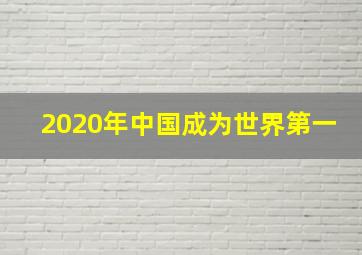 2020年中国成为世界第一